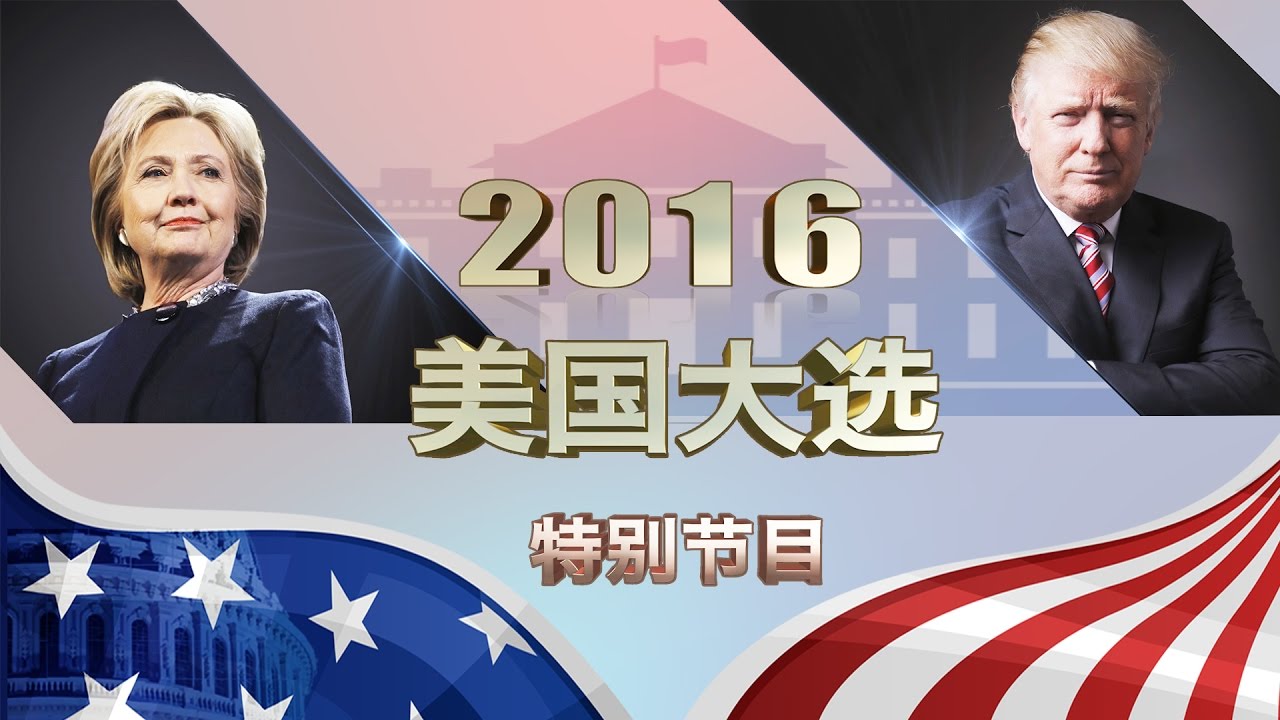 2016
美国大选

特别节目